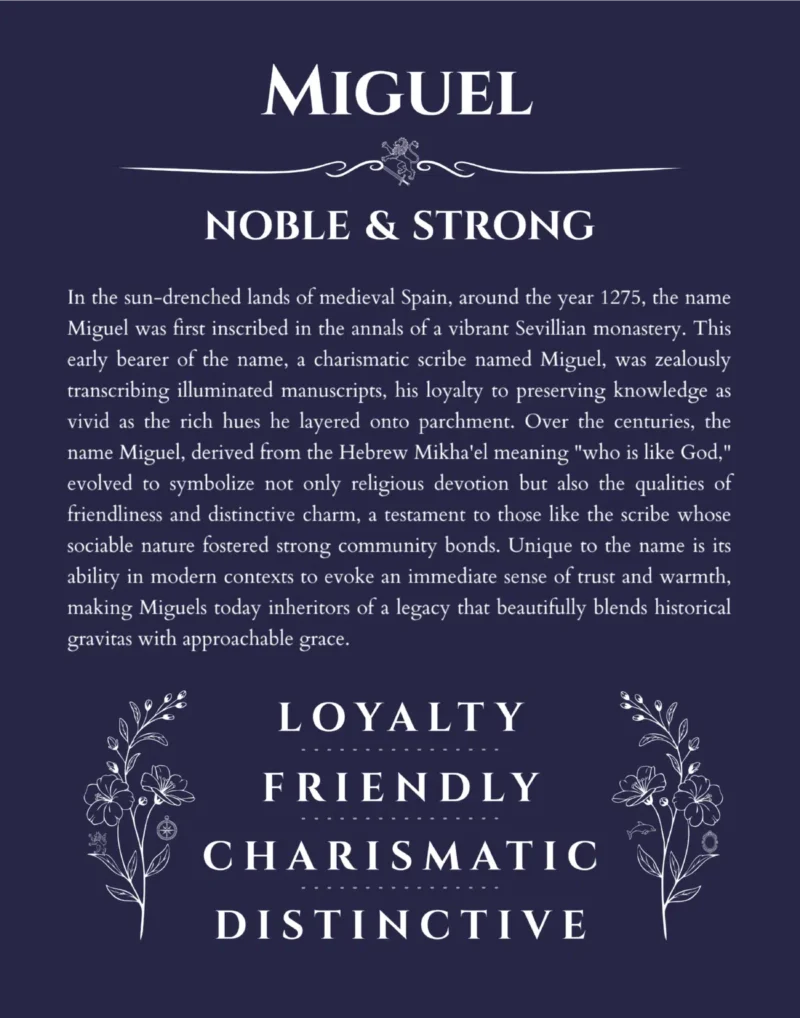 MIGUEL

NOBLE & STRONG

In the sun-drenched lands of medieval Spain, around the year 1275, the name Miguel was first inscribed in the annals of a vibrant Sevillian monastery. This early bearer of the name, a charismatic scribe named Miguel, was zealously transcribing illuminated manuscripts, his loyalty to preserving knowledge as vivid as the rich hues he layered onto parchment. Over the centuries, the name Miguel, derived from the Hebrew Mikha'el meaning "who is like God," evolved to symbolize not only religious devotion but also the qualities of friendliness and distinctive charm, a testament to those like the scribe whose sociable nature fostered strong community bonds. Unique to the name is its ability in modern contexts to evoke an immediate sense of trust and warmth, making Miguels today inheritors of a legacy that beautifully blends historical gravitas with approachable grace.

LOYALTY

FRIENDLY

CHARISMATIC

DISTINCTIVE